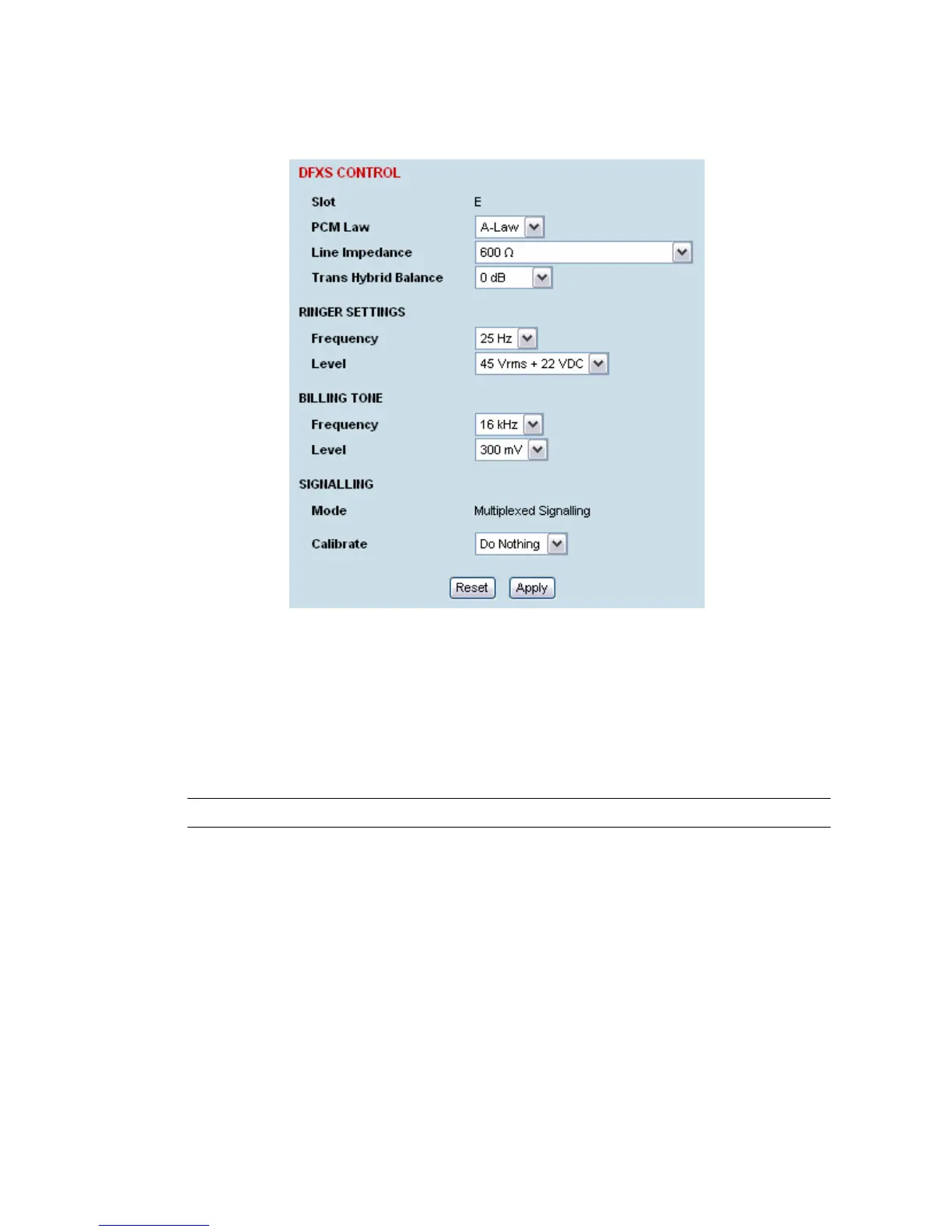 DFXS CONTROL

Slot E

PCM Law A-Law

Line Impedance 600 Ω

Trans Hybrid Balance 0 dB

RINGER SETTINGS

Frequency 25 Hz

Level 45 Vrms + 22 VDC

BILLING TONE

Frequency 16 kHz

Level 300 mV

SIGNALLING

Mode Multiplexed Signalling

Calibrate Do Nothing

Reset Apply